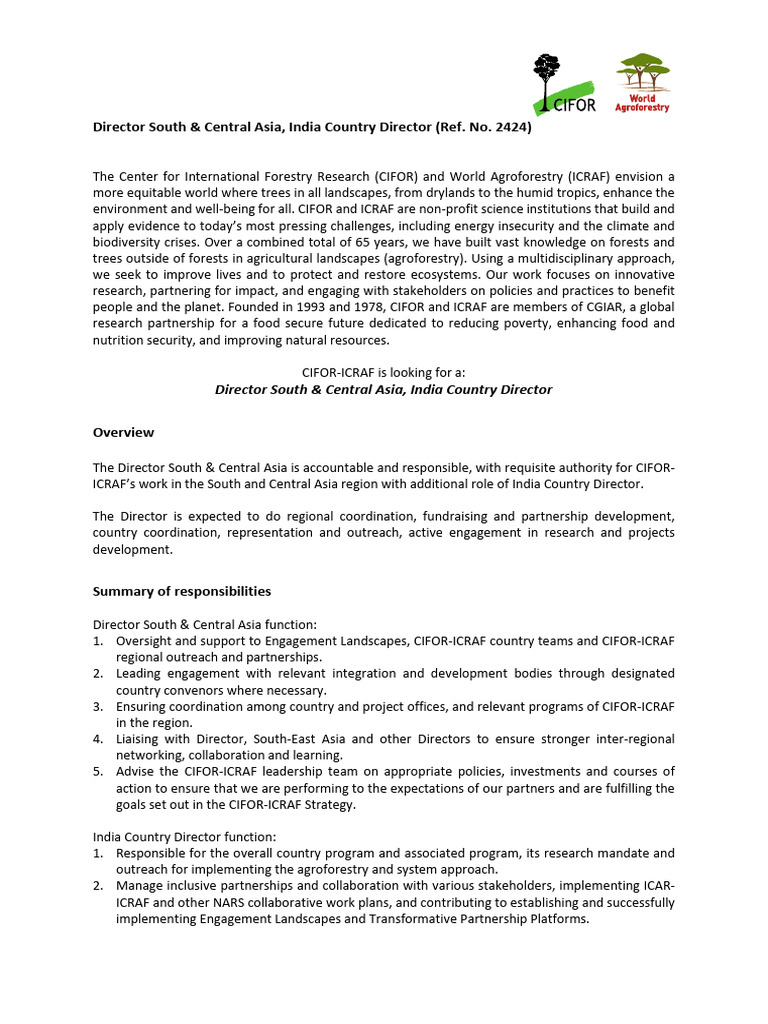 CIFOR

World Agroforestry

Director South & Central Asia, India Country Director (Ref. No. 2424)

The Center for International Forestry Research (CIFOR) and World Agroforestry (ICRAF) envision a more equitable world where trees in all landscapes, from drylands to the humid tropics, enhance the environment and well-being for all. CIFOR and ICRAF are non-profit science institutions that build and apply evidence to today's most pressing challenges, including energy insecurity and the climate and biodiversity crises. Over a combined total of 65 years, we have built vast knowledge on forests and trees outside of forests in agricultural landscapes (agroforestry). Using a multidisciplinary approach, we seek to improve lives and to protect and restore ecosystems. Our work focuses on innovative research, partnering for impact, and engaging with stakeholders on policies and practices to benefit people and the planet. Founded in 1993 and 1978, CIFOR and ICRAF are members of CGIAR, a global research partnership for a food secure future dedicated to reducing poverty, enhancing food and nutrition security, and improving natural resources.

CIFOR-ICRAF is looking for a:
Director South & Central Asia, India Country Director

Overview

The Director South & Central Asia is accountable and responsible, with requisite authority for CIFOR-ICRAF's work in the South and Central Asia region with additional role of India Country Director.

The Director is expected to do regional coordination, fundraising and partnership development, country coordination, representation and outreach, active engagement in research and projects development.

Summary of responsibilities

Director South & Central Asia function:
1. Oversight and support to Engagement Landscapes, CIFOR-ICRAF country teams and CIFOR-ICRAF regional outreach and partnerships.
2. Leading engagement with relevant integration and development bodies through designated country convenors where necessary.
3. Ensuring coordination among country and project offices, and relevant programs of CIFOR-ICRAF in the region.
4. Liaising with Director, South-East Asia and other Directors to ensure stronger inter-regional networking, collaboration and learning.
5. Advise the CIFOR-ICRAF leadership team on appropriate policies, investments and courses of action to ensure that we are performing to the expectations of our partners and are fulfilling the goals set out in the CIFOR-ICRAF Strategy.

India Country Director function:
1. Responsible for the overall country program and associated program, its research mandate and outreach for implementing the agroforestry and system approach.
2. Manage inclusive partnerships and collaboration with various stakeholders, implementing ICAR-ICRAF and other NARS collaborative work plans, and contributing to establishing and successfully implementing Engagement Landscapes and Transformative Partnership Platforms.